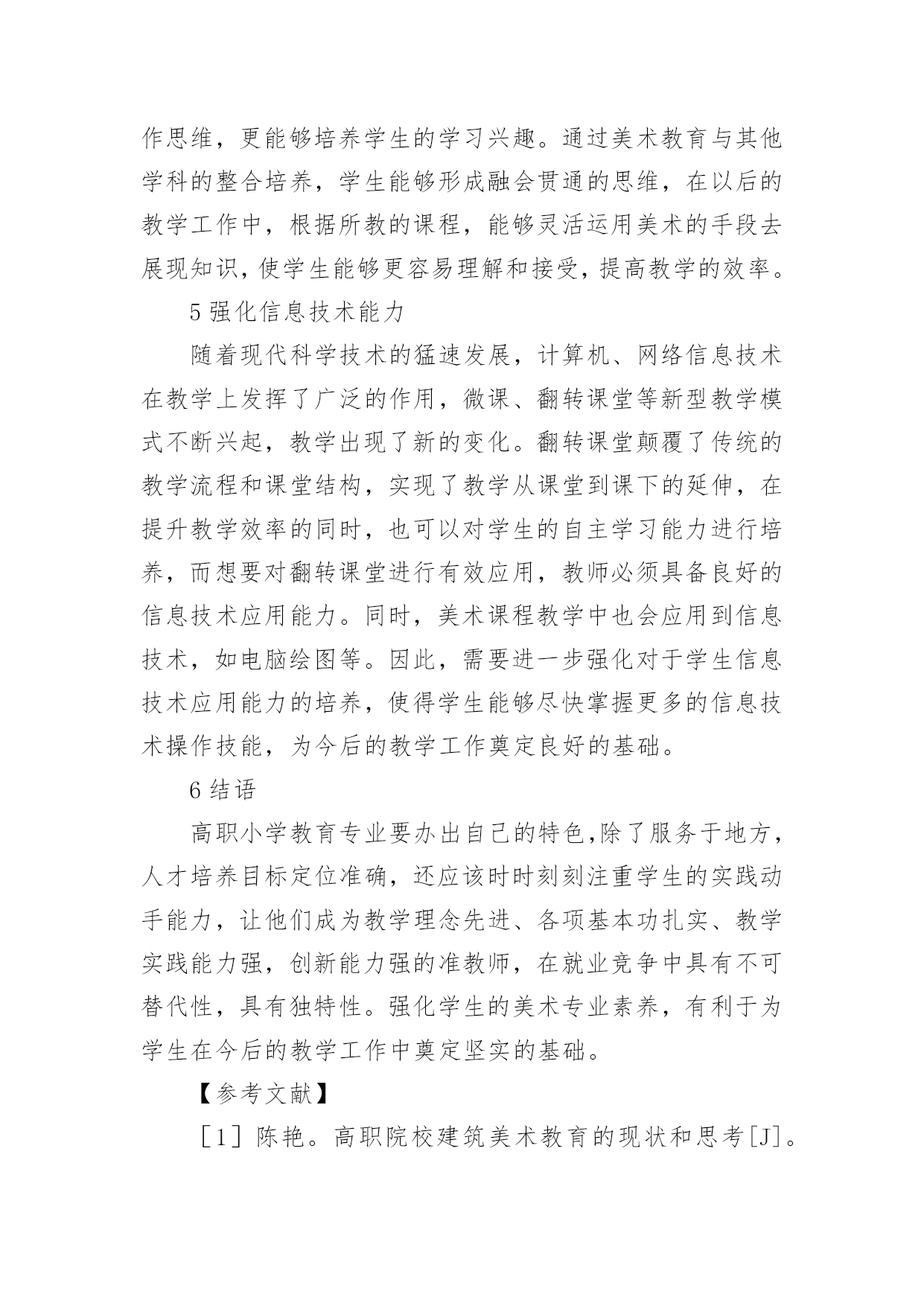 作思维，更能够培养学生的学习兴趣。通过美术教育与其他学科的整合培养，学生能够形成融会贯通的思维，在以后的教学工作中，根据所教的课程，能够灵活运用美术的手段去展现知识，使学生能够更容易理解和接受，提高教学的效率。

5 强化信息技术能力

随着现代科学技术的猛速发展，计算机、网络信息技术在教学上发挥了广泛的作用，微课、翻转课堂等新型教学模式不断兴起，教学出现了新的变化。翻转课堂颠覆了传统的教学流程和课堂结构，实现了教学从课堂到课下的延伸，在提升教学效率的同时，也可以对学生的自主学习能力进行培养，而想要对翻转课堂进行有效应用，教师必须具备良好的信息技术应用能力。同时，美术课程教学中也会应用到信息技术，如电脑绘图等。因此，需要进一步强化对于学生信息技术应用能力的培养，使得学生能够尽快掌握更多的信息技术操作技能，为今后的教学工作奠定良好的基础。

6 结语

高职小学教育专业要办出自己的特色,除了服务于地方，人才培养目标定位准确，还应该时时刻刻注重学生的实践动手能力，让他们成为教学理念先进、各项基本功扎实、教学实践能力强，创新能力强的准教师，在就业竞争中具有不可替代性，具有独特性。强化学生的美术专业素养，有利于为学生在今后的教学工作中奠定坚实的基础。

【参考文献】

［1］陈艳。高职院校建筑美术教育的现状和思考[J]。